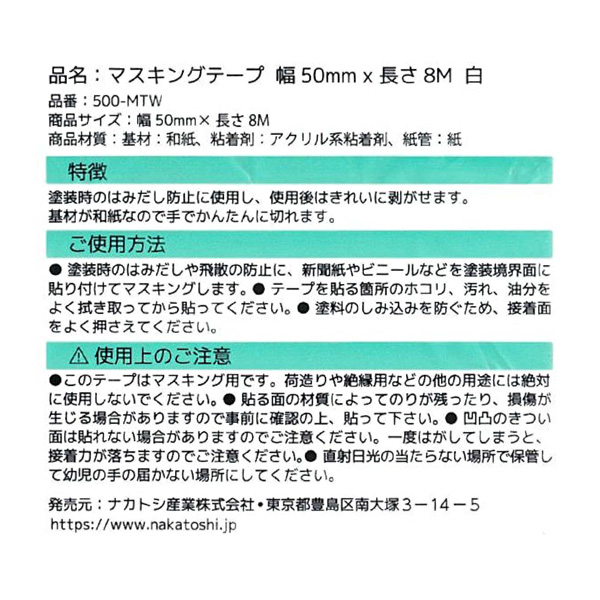 品名：マスキングテープ 幅 50mm x 長さ 8M 白

品番：500-MTW
商品サイズ：幅 50mm× 長さ 8M
商品材質：基材：和紙、粘着剤：アクリル系粘着剤、紙管：紙

特徴

塗装時のはみだし防止に使用し、使用後はきれいに剥がせます。
基材が和紙なので手でかんたんに切れます。

ご使用方法

● 塗装時のはみだしや飛散の防止に、新聞紙やビニールなどを塗装境界面に貼り付けてマスキングします。● テープを貼る箇所のホコリ、汚れ、油分をよく拭き取ってから貼ってください。● 塗料のしみ込みを防ぐため、接着面をよく押さえてください。

⚠ 使用上のご注意

●このテープはマスキング用です。荷造りや絶縁用などの他の用途には絶対に使用しないでください。● 貼る面の材質によってのりが残ったり、損傷が生じる場合がありますので事前に確認の上、貼って下さい。● 凹凸のきつい面は貼れない場合がありますのでご注意ください。一度はがしてしまうと、接着力が落ちますのでご注意ください。● 直射日光の当たらない場所で保管して幼児の手の届かない場所にしてください。

発売元：ナカトシ産業株式会社・東京都豊島区南大塚３－14－５
https://www.nakatoshi.jp